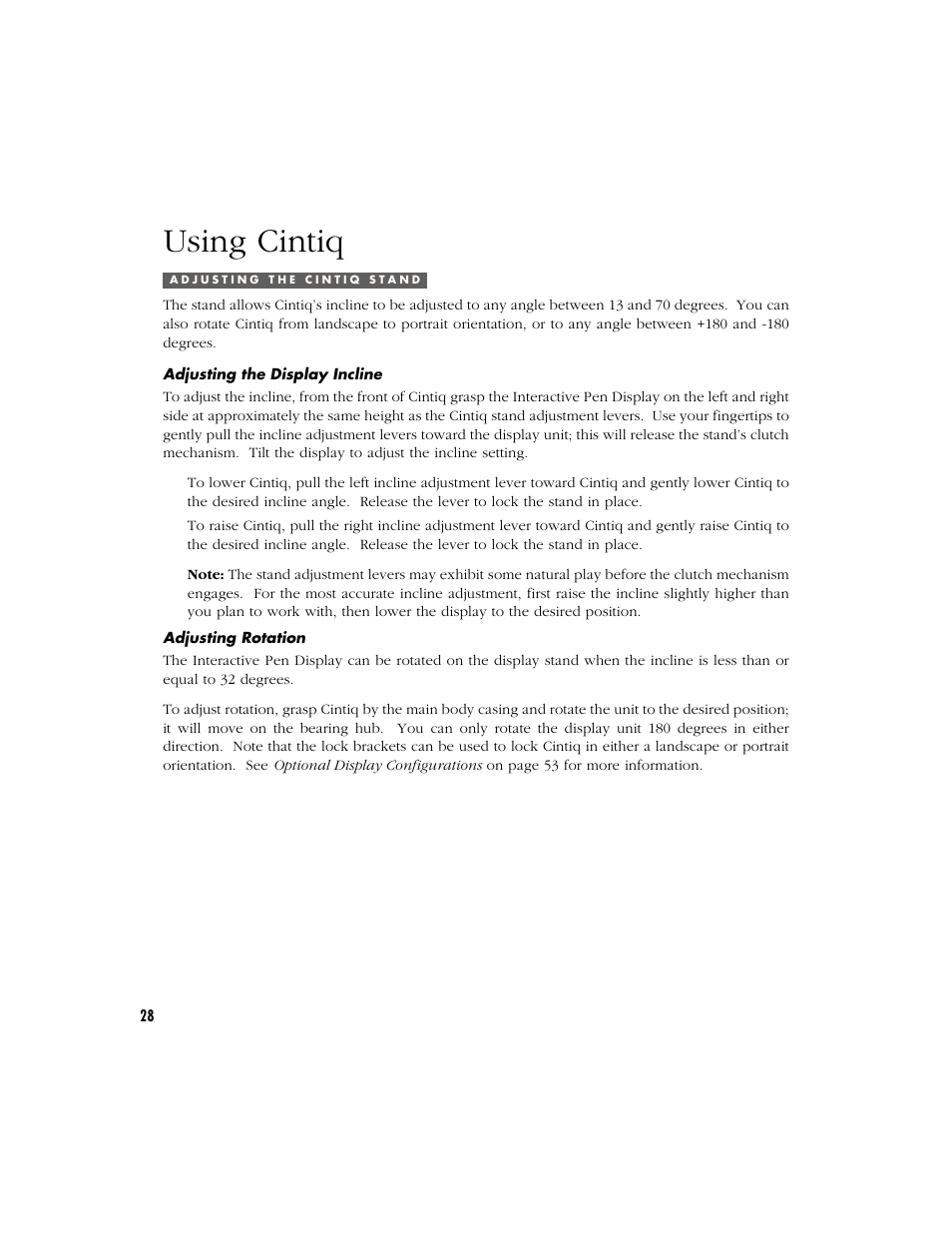 Using Cintiq

ADJUSTING THE CINTIQ STAND

The stand allows Cintiq's incline to be adjusted to any angle between 13 and 70 degrees. You can also rotate Cintiq from landscape to portrait orientation, or to any angle between +180 and -180 degrees.

Adjusting the Display Incline

To adjust the incline, from the front of Cintiq grasp the Interactive Pen Display on the left and right side at approximately the same height as the Cintiq stand adjustment levers. Use your fingertips to gently pull the incline adjustment levers toward the display unit; this will release the stand's clutch mechanism. Tilt the display to adjust the incline setting.

To lower Cintiq, pull the left incline adjustment lever toward Cintiq and gently lower Cintiq to the desired incline angle. Release the lever to lock the stand in place.

To raise Cintiq, pull the right incline adjustment lever toward Cintiq and gently raise Cintiq to the desired incline angle. Release the lever to lock the stand in place.

Note: The stand adjustment levers may exhibit some natural play before the clutch mechanism engages. For the most accurate incline adjustment, first raise the incline slightly higher than you plan to work with, then lower the display to the desired position.

Adjusting Rotation

The Interactive Pen Display can be rotated on the display stand when the incline is less than or equal to 32 degrees.

To adjust rotation, grasp Cintiq by the main body casing and rotate the unit to the desired position; it will move on the bearing hub. You can only rotate the display unit 180 degrees in either direction. Note that the lock brackets can be used to lock Cintiq in either a landscape or portrait orientation. See Optional Display Configurations on page 53 for more information.

28